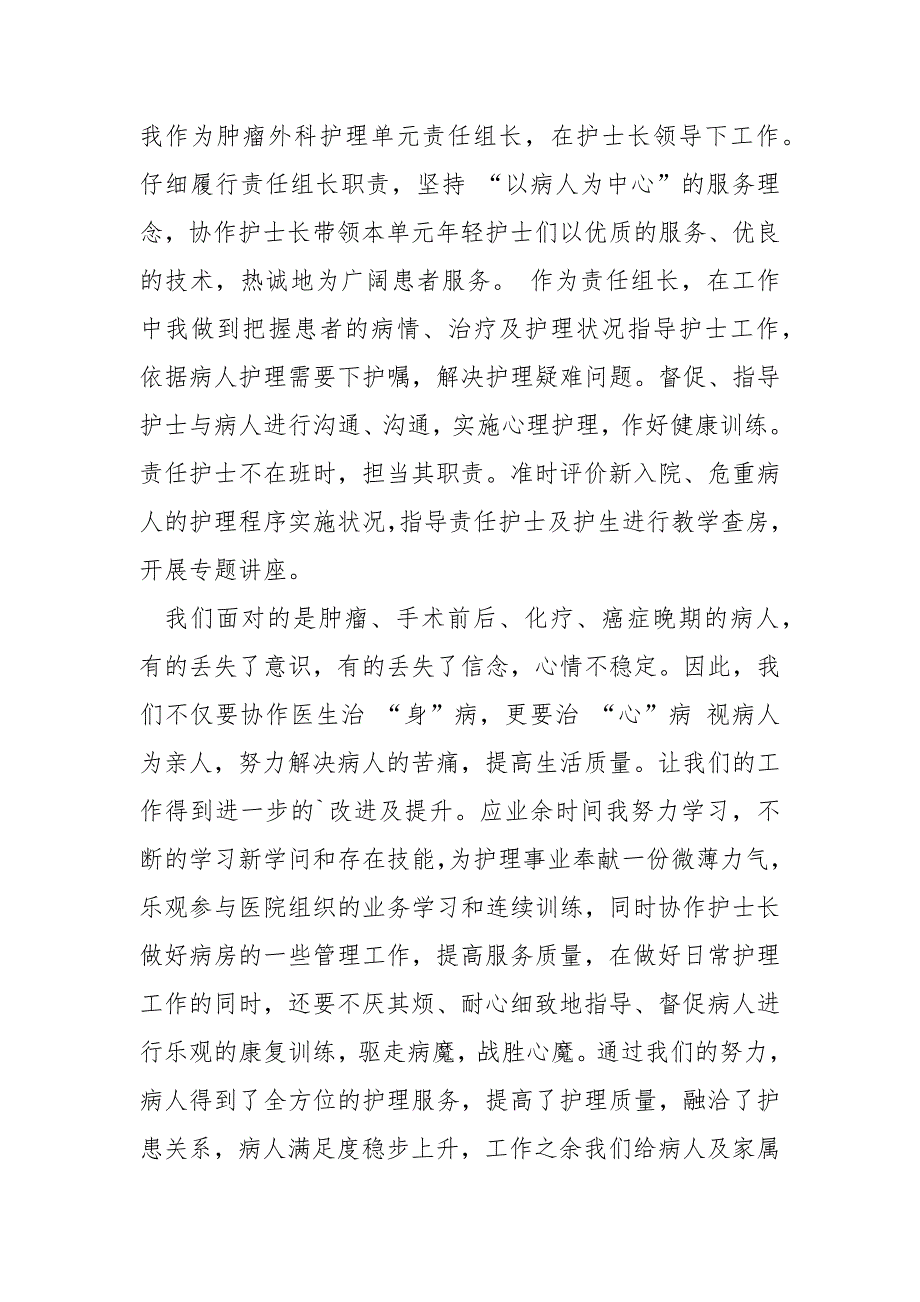 我作为肿瘤外科护理单元责任组长，在护士长领导下工作。仔细履行责任组长职责，坚持 “以病人为中心”的服务理念，协作护士长带领本单元年轻护士们以优质的服务、优良的技术，热诚地为广阔患者服务。 作为责任组长，在工作中我做到把握患者的病情、治疗及护理状况指导护士工作，依据病人护理需要下护嘱，解决护理疑难问题。督促、指导护士与病人进行沟通、沟通，实施心理护理，作好健康训练。责任护士不在班时，担当其职责。准时评价新入院、危重病人的护理程序实施状况,指导责任护士及护生进行教学查房，开展专题讲座。

我们面对的是肿瘤、手术前后、化疗、癌症晚期的病人，有的丢失了意识，有的丢失了信念，心情不稳定。因此，我们不仅要协作医生治 “身”病，更要治 “心”病 视病人为亲人，努力解决病人的苦痛，提高生活质量。让我们的工作得到进一步的`改进及提升。应业余时间我努力学习，不断的学习新学问和存在技能，为护理事业奉献一份微薄力气，乐观参与医院组织的业务学习和连续训练，同时协作护士长做好病房的一些管理工作，提高服务质量，在做好日常护理工作的同时，还要不厌其烦、耐心细致地指导、督促病人进行乐观的康复训练，驱走病魔，战胜心魔。通过我们的努力，病人得到了全方位的护理服务，提高了护理质量，融洽了护患关系，病人满足度稳步上升，工作之余我们给病人及家属